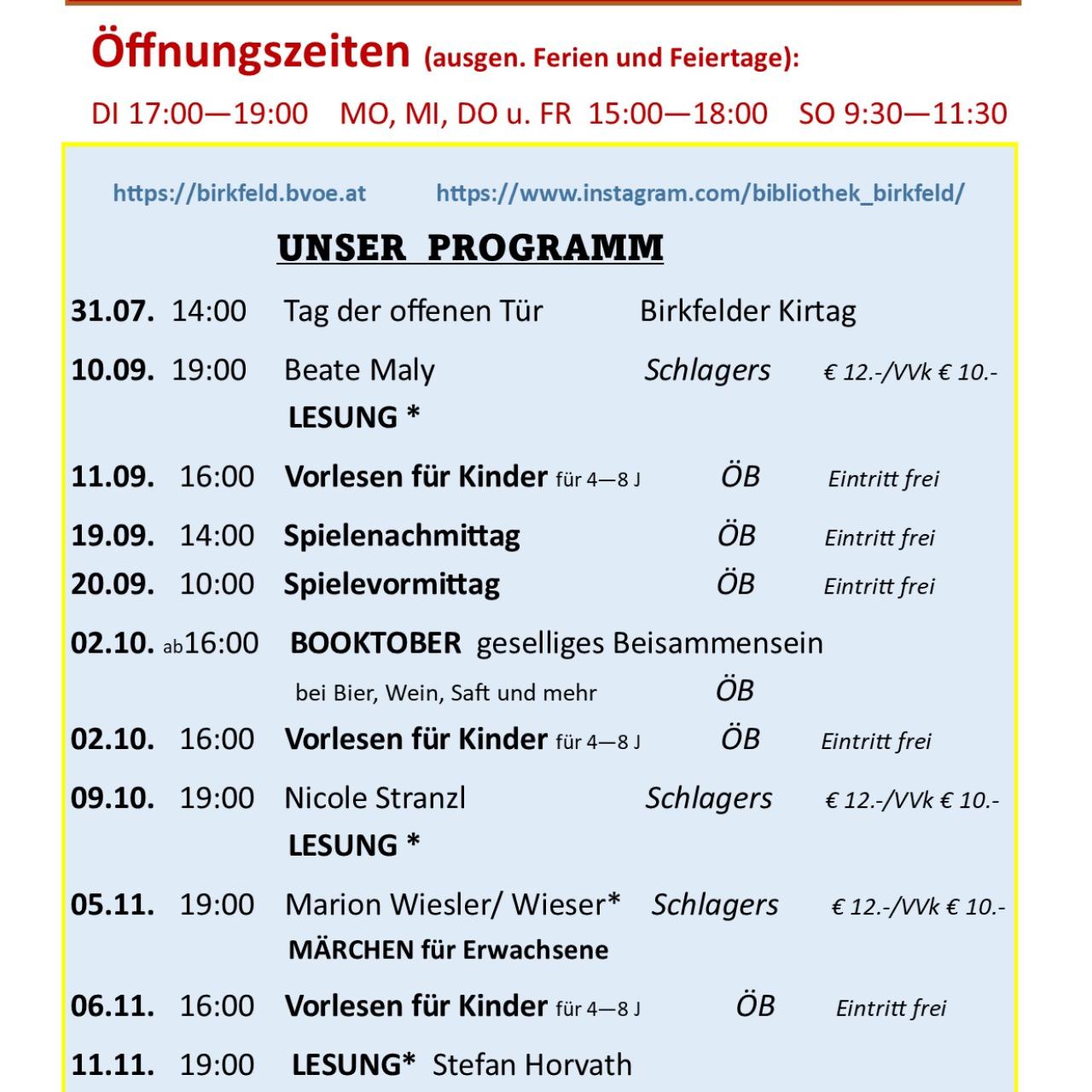 Öffnungszeiten (ausgen. Ferien und Feiertage):

DI 17:00—19:00 MO, MI, DO u. FR 15:00—18:00 SO 9:30—11:30

https://birkfeld.bvoe.at https://www.instagram.com/bibliothek_birkfeld/

UNSER PROGRAMM

31.07. 14:00 Tag der offenen Tür Birkfelder Kirtag

10.09. 19:00 Beate Maly Schlagers € 12.-/VVk € 10.-
LESUNG *

11.09. 16:00 Vorlesen für Kinder für 4—8 J ÖB Eintritt frei

19.09. 14:00 Spielenachmittag ÖB Eintritt frei

20.09. 10:00 Spielevormittag ÖB Eintritt frei

02.10. ab16:00 BOOKTOBER geselliges Beisammensein
bei Bier, Wein, Saft und mehr ÖB

02.10. 16:00 Vorlesen für Kinder für 4—8 J ÖB Eintritt frei

09.10. 19:00 Nicole Stranzl Schlagers € 12.-/VVk € 10.-
LESUNG *

05.11. 19:00 Marion Wiesler/ Wieser* Schlagers € 12.-/VVk € 10.-
MÄRCHEN für Erwachsene

06.11. 16:00 Vorlesen für Kinder für 4—8 J ÖB Eintritt frei

11.11. 19:00 LESUNG* Stefan Horvath